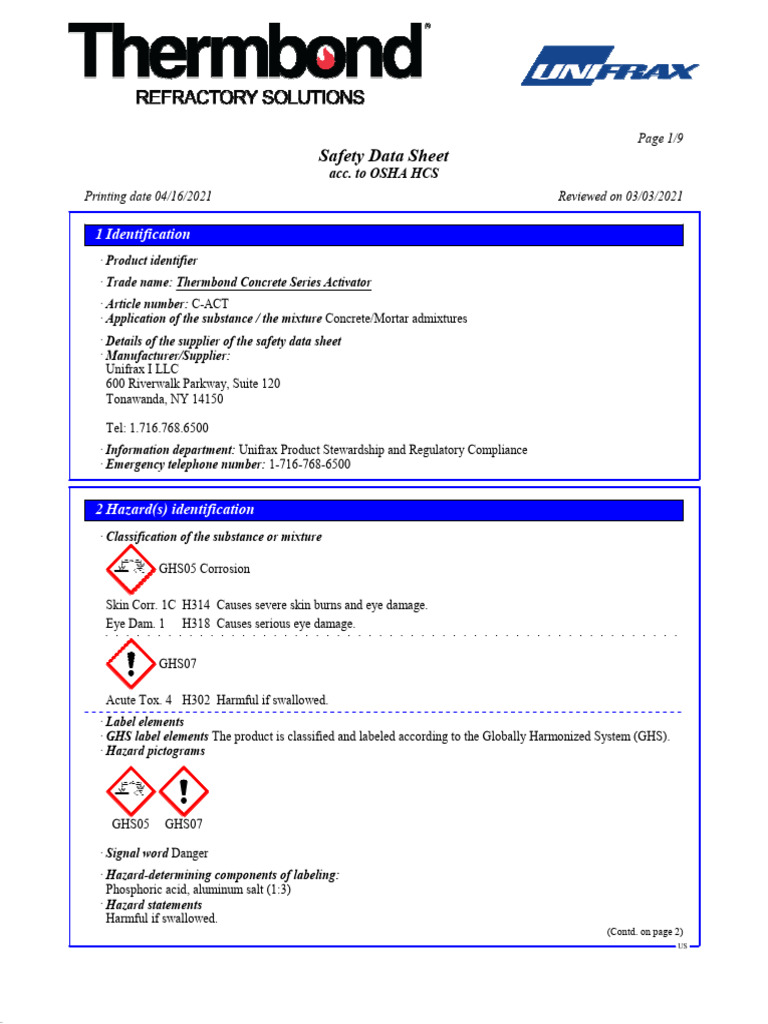 Thermbond®
REFRACTORY SOLUTIONS

UNIFRAX

Page 1/9

Safety Data Sheet
acc. to OSHA HCS

Printing date 04/16/2021

Reviewed on 03/03/2021

1 Identification

· Product identifier

· Trade name: Thermbond Concrete Series Activator

· Article number: C-ACT
· Application of the substance / the mixture Concrete/Mortar admixtures

· Details of the supplier of the safety data sheet
· Manufacturer/Supplier:
Unifrax I LLC
600 Riverwalk Parkway, Suite 120
Tonawanda, NY 14150

Tel: 1.716.768.6500

· Information department: Unifrax Product Stewardship and Regulatory Compliance
· Emergency telephone number: 1-716-768-6500

2 Hazard(s) identification

· Classification of the substance or mixture

GHS05 Corrosion

Skin Corr. 1C H314 Causes severe skin burns and eye damage.
Eye Dam. 1 H318 Causes serious eye damage.

GHS07

Acute Tox. 4 H302 Harmful if swallowed.

· Label elements
· GHS label elements The product is classified and labeled according to the Globally Harmonized System (GHS).
· Hazard pictograms

GHS05 GHS07

· Signal word Danger

· Hazard-determining components of labeling:
Phosphoric acid, aluminum salt (1:3)
· Hazard statements
Harmful if swallowed.

(Contd. on page 2)

US